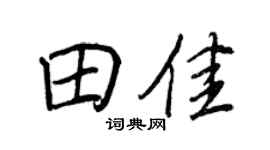 田佳
词典网